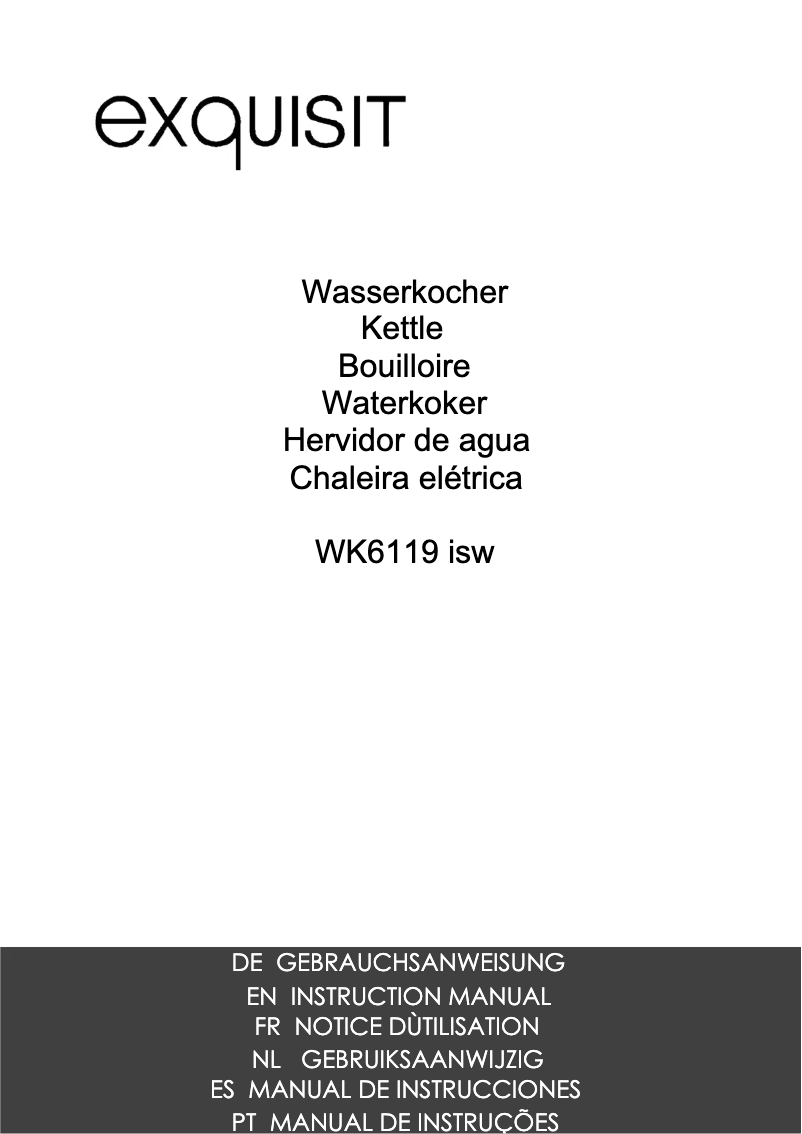 exquisit

Wasserkocher
Kettle
Bouilloire
Waterkoker
Hervidor de agua
Chaleira elétrica

WK6119 isw

DE GEBRAUCHSANWEISUNG
EN INSTRUCTION MANUAL
FR NOTICE DÙTILISATION
NL GEBRUIKSAANWIJZIG
ES MANUAL DE INSTRUCCIONES
PT MANUAL DE INSTRUÇÕES